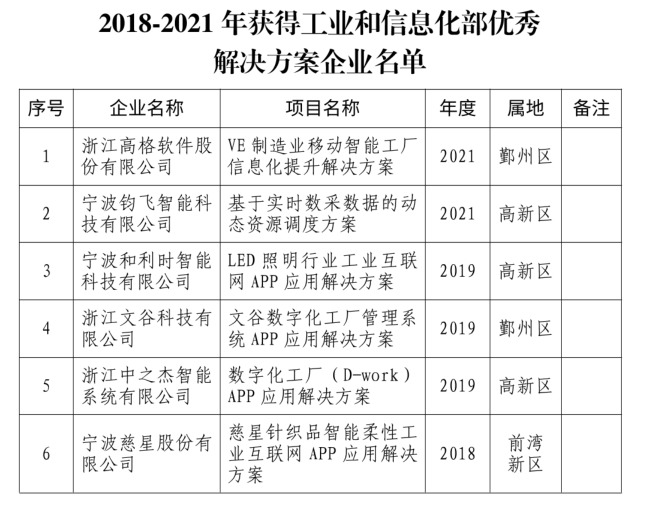 2018-2021 年获得工业和信息化部优秀解决方案企业名单

| 序号 | 企业名称 | 项目名称 | 年度 | 属地 | 备注 |
|---|---|---|---|---|---|
| 1 | 浙江高格软件股份有限公司 | VE 制造业移动智能工厂信息化提升解决方案 | 2021 | 鄞州区 | |
| 2 | 宁波钧飞智能科技有限公司 | 基于实时数采数据的动态资源调度方案 | 2021 | 高新区 | |
| 3 | 宁波和利时智能科技有限公司 | LED 照明行业工业互联网 APP 应用解决方案 | 2019 | 高新区 | |
| 4 | 浙江文谷科技有限公司 | 文谷数字化工厂管理系统 APP 应用解决方案 | 2019 | 鄞州区 | |
| 5 | 浙江中之杰智能系统有限公司 | 数字化工厂（D-work）APP 应用解决方案 | 2019 | 高新区 | |
| 6 | 宁波慈星股份有限公司 | 慈星针织品智能柔性工业互联网 APP 应用解决方案 | 2018 | 前湾新区 | |